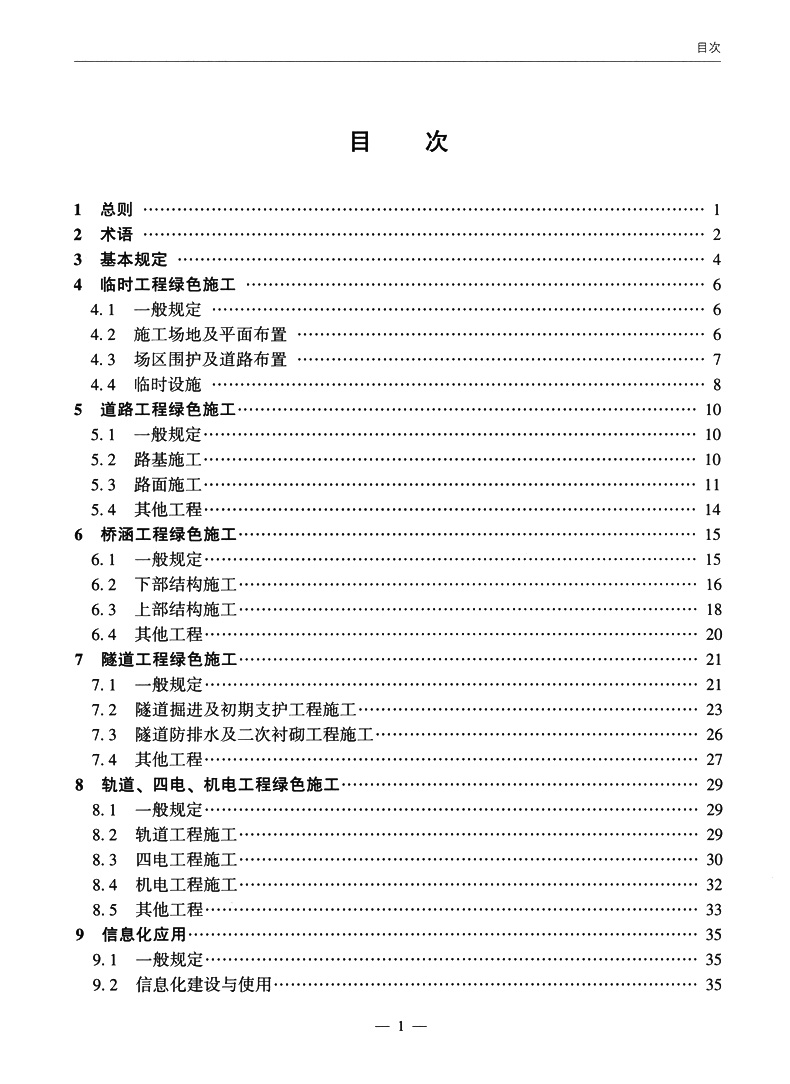 目次

目　次

1　总则 …… 1
2　术语 …… 2
3　基本规定 …… 4
4　临时工程绿色施工 …… 6
4.1　一般规定 …… 6
4.2　施工场地及平面布置 …… 6
4.3　场区围护及道路布置 …… 7
4.4　临时设施 …… 8
5　道路工程绿色施工 …… 10
5.1　一般规定 …… 10
5.2　路基施工 …… 10
5.3　路面施工 …… 11
5.4　其他工程 …… 14
6　桥涵工程绿色施工 …… 15
6.1　一般规定 …… 15
6.2　下部结构施工 …… 16
6.3　上部结构施工 …… 18
6.4　其他工程 …… 20
7　隧道工程绿色施工 …… 21
7.1　一般规定 …… 21
7.2　隧道掘进及初期支护工程施工 …… 23
7.3　隧道防排水及二次衬砌工程施工 …… 26
7.4　其他工程 …… 27
8　轨道、四电、机电工程绿色施工 …… 29
8.1　一般规定 …… 29
8.2　轨道工程施工 …… 29
8.3　四电工程施工 …… 30
8.4　机电工程施工 …… 32
8.5　其他工程 …… 33
9　信息化应用 …… 35
9.1　一般规定 …… 35
9.2　信息化建设与使用 …… 35

— 1 —